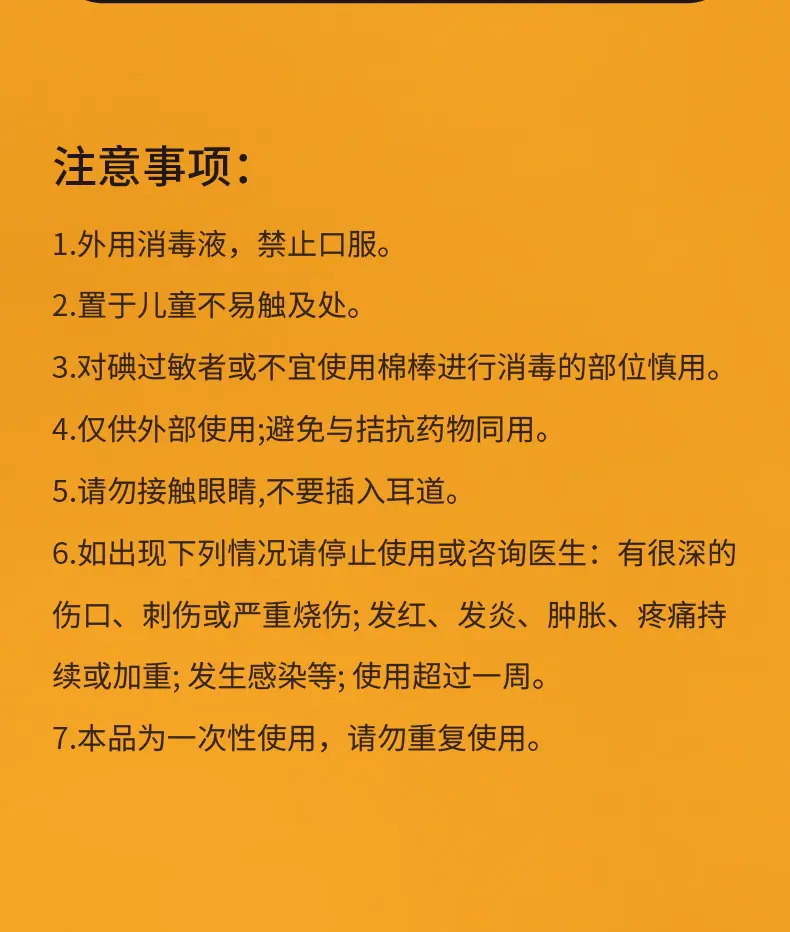 注意事项：

1.外用消毒液，禁止口服。

2.置于儿童不易触及处。

3.对碘过敏者或不宜使用棉棒进行消毒的部位慎用。

4.仅供外部使用;避免与拮抗药物同用。

5.请勿接触眼睛,不要插入耳道。

6.如出现下列情况请停止使用或咨询医生：有很深的伤口、刺伤或严重烧伤; 发红、发炎、肿胀、疼痛持续或加重; 发生感染等; 使用超过一周。

7.本品为一次性使用，请勿重复使用。